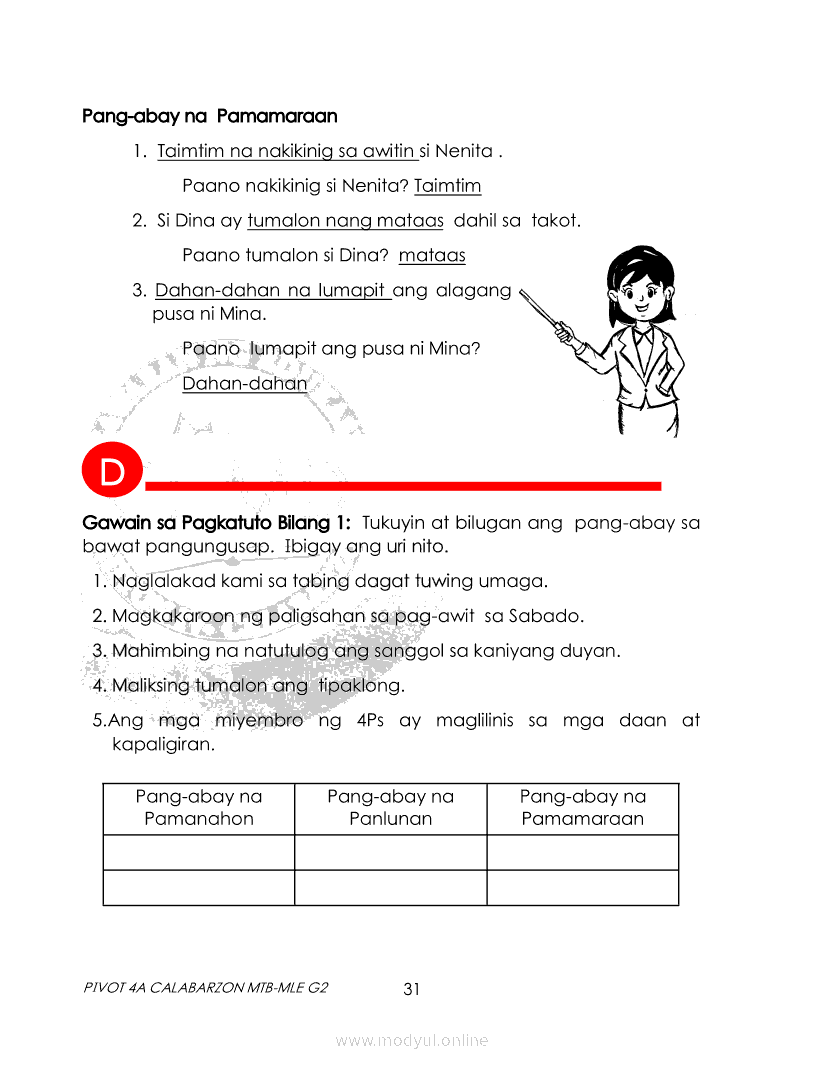 Pang-abay na Pamamaraan

1. Taimtim na nakikinig sa awitin si Nenita .

Paano nakikinig si Nenita? Taimtim

2. Si Dina ay tumalon nang mataas dahil sa takot.

Paano tumalon si Dina? mataas

3. Dahan-dahan na lumapit ang alagang pusa ni Mina.

Paano lumapit ang pusa ni Mina?

Dahan-dahan

D

Gawain sa Pagkatuto Bilang 1: Tukuyin at bilugan ang pang-abay sa bawat pangungusap. Ibigay ang uri nito.

1. Naglalakad kami sa tabing dagat tuwing umaga.

2. Magkakaroon ng paligsahan sa pag-awit sa Sabado.

3. Mahimbing na natutulog ang sanggol sa kaniyang duyan.

4. Maliksing tumalon ang tipaklong.

5.Ang mga miyembro ng 4Ps ay maglilinis sa mga daan at kapaligiran.

| Pang-abay na Pamanahon | Pang-abay na Panlunan | Pang-abay na Pamamaraan |
|---|---|---|
| | | |
| | | |

PIVOT 4A CALABARZON MTB-MLE G2

31

www.modyul.online